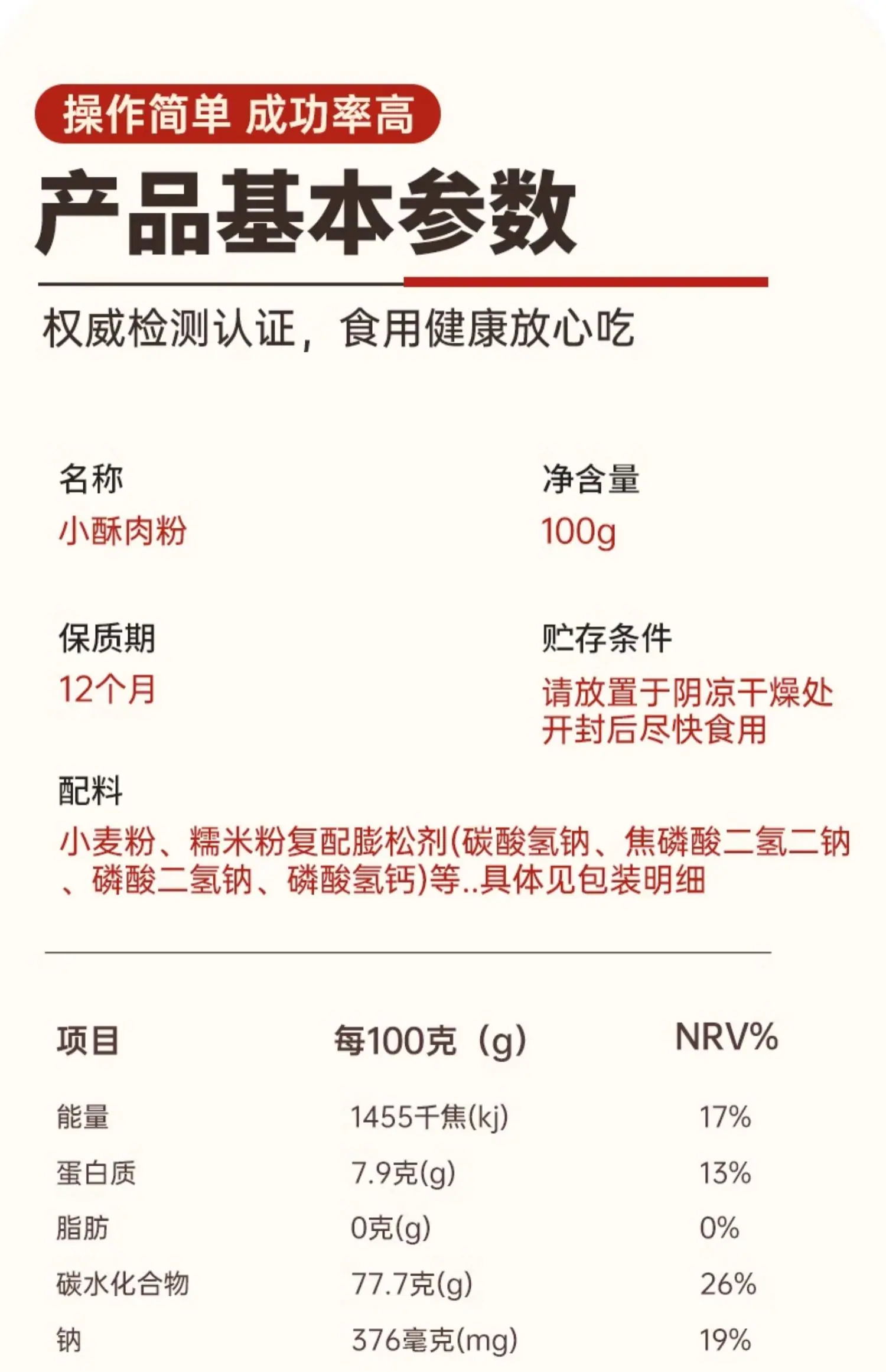 操作简单 成功率高

产品基本参数

权威检测认证，食用健康放心吃

名称
小酥肉粉

净含量
100g

保质期
12个月

贮存条件
请放置于阴凉干燥处
开封后尽快食用

配料
小麦粉、糯米粉复配膨松剂(碳酸氢钠、焦磷酸二氢二钠、磷酸二氢钠、磷酸氢钙)等..具体见包装明细

| 项目 | 每100克（g） | NRV% |
|---|---|---|
| 能量 | 1455千焦(kj) | 17% |
| 蛋白质 | 7.9克(g) | 13% |
| 脂肪 | 0克(g) | 0% |
| 碳水化合物 | 77.7克(g) | 26% |
| 钠 | 376毫克(mg) | 19% |